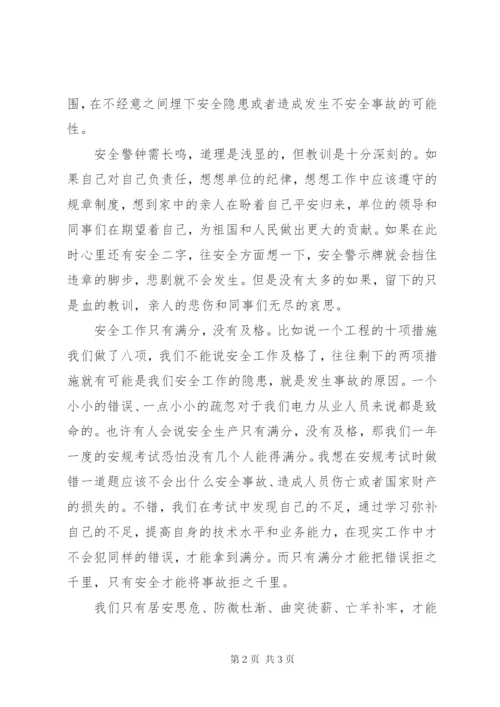 围，在不经意之间埋下安全隐患或者造成发生不安全事故的可能性。

安全警钟需长鸣，道理是浅显的，但教训是十分深刻的。如果自己对自己负责任，想想单位的纪律，想想工作中应该遵守的规章制度，想到家中的亲人在盼着自己平安归来，单位的领导和同事们在期望着自己，为祖国和人民做出更大的贡献。如果在此时心里还有安全二字，往安全方面想一下，安全警示牌就会挡住违章的脚步，悲剧就不会发生。但是没有太多的如果，留下的只是血的教训，亲人的悲伤和同事们无尽的哀思。

安全工作只有满分，没有及格。比如说一个工程的十项措施我们做了八项，我们不能说安全工作及格了，往往剩下的两项措施就有可能是我们安全工作的隐患，就是发生事故的原因。一个小小的错误、一点小小的疏忽对于我们电力从业人员来说都是致命的。也许有人会说安全生产只有满分，没有及格，那我们一年一度的安规考试恐怕没有几个人能得满分。我想在安规考试时做错一道题应该不会出什么安全事故、造成人员伤亡或者国家财产的损失的。不错，我们在考试中发现自己的不足，通过学习弥补自己的不足，提高自身的技术水平和业务能力，在现实工作中才不会犯同样的错误，才能拿到满分。而只有满分才能把错误拒之千里，只有安全才能将事故拒之千里。

我们只有居安思危、防微杜渐、曲突徙薪、亡羊补牢，才能

第 2 页 共 3 页